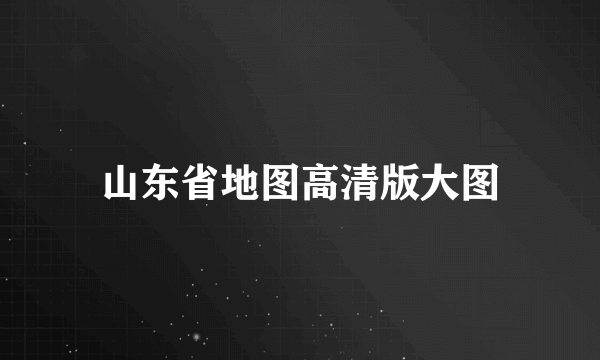 山东省地图高清版大图